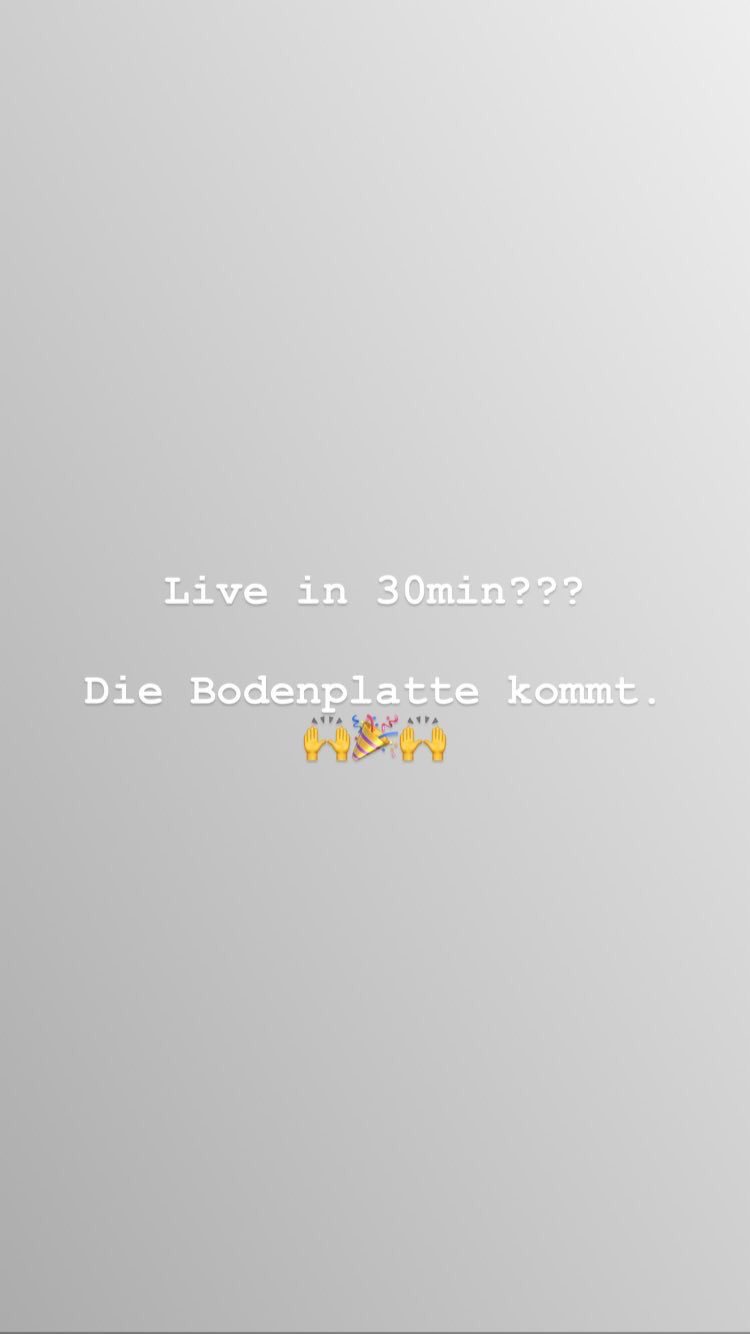 Live in 30min???

Die Bodenplatte kommt. 🙌🎉🙌